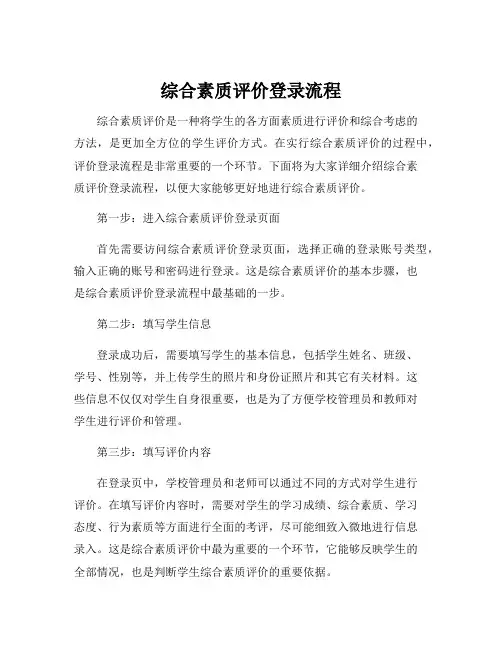 综合素质评价登录流程

综合素质评价是一种将学生的各方面素质进行评价和综合考虑的方法，是更加全方位的学生评价方式。在实行综合素质评价的过程中，评价登录流程是非常重要的一个环节。下面将为大家详细介绍综合素质评价登录流程，以便大家能够更好地进行综合素质评价。

第一步：进入综合素质评价登录页面

首先需要访问综合素质评价登录页面，选择正确的登录账号类型，输入正确的账号和密码进行登录。这是综合素质评价的基本步骤，也是综合素质评价登录流程中最基础的一步。

第二步：填写学生信息

登录成功后，需要填写学生的基本信息，包括学生姓名、班级、学号、性别等，并上传学生的照片和身份证照片和其它有关材料。这些信息不仅仅对学生自身很重要，也是为了方便学校管理员和教师对学生进行评价和管理。

第三步：填写评价内容

在登录页中，学校管理员和老师可以通过不同的方式对学生进行评价。在填写评价内容时，需要对学生的学习成绩、综合素质、学习态度、行为素质等方面进行全面的考评，尽可能细致入微地进行信息录入。这是综合素质评价中最为重要的一个环节，它能够反映学生的全部情况，也是判断学生综合素质评价的重要依据。